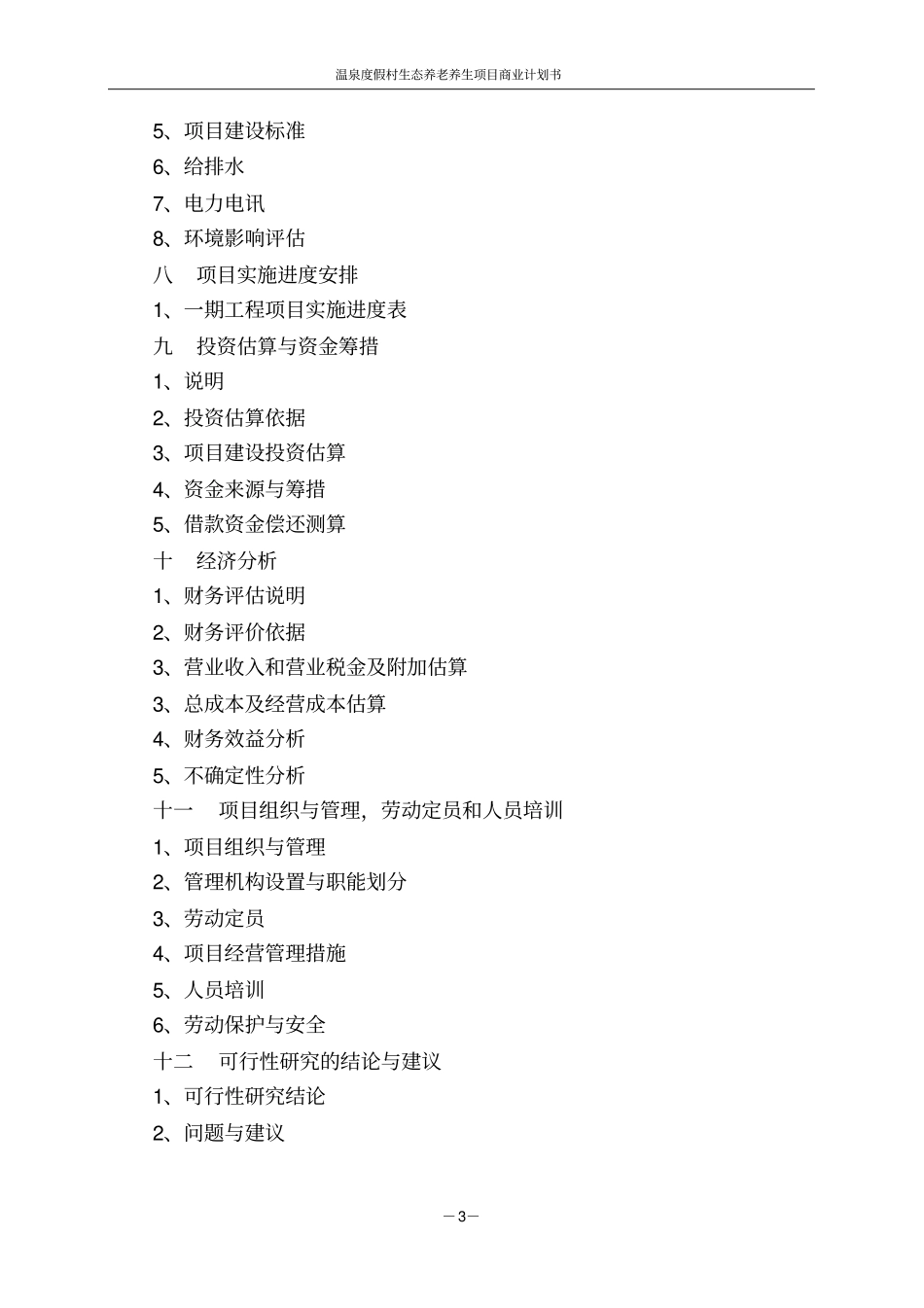 温泉度假村生态养老养生项目商业计划书

5、项目建设标准
6、给排水
7、电力电讯
8、环境影响评估
八　项目实施进度安排
1、一期工程项目实施进度表
九　投资估算与资金筹措
1、说明
2、投资估算依据
3、项目建设投资估算
4、资金来源与筹措
5、借款资金偿还测算
十　经济分析
1、财务评估说明
2、财务评价依据
3、营业收入和营业税金及附加估算
3、总成本及经营成本估算
4、财务效益分析
5、不确定性分析
十一　项目组织与管理，劳动定员和人员培训
1、项目组织与管理
2、管理机构设置与职能划分
3、劳动定员
4、项目经营管理措施
5、人员培训
6、劳动保护与安全
十二　可行性研究的结论与建议
1、可行性研究结论
2、问题与建议

—3—